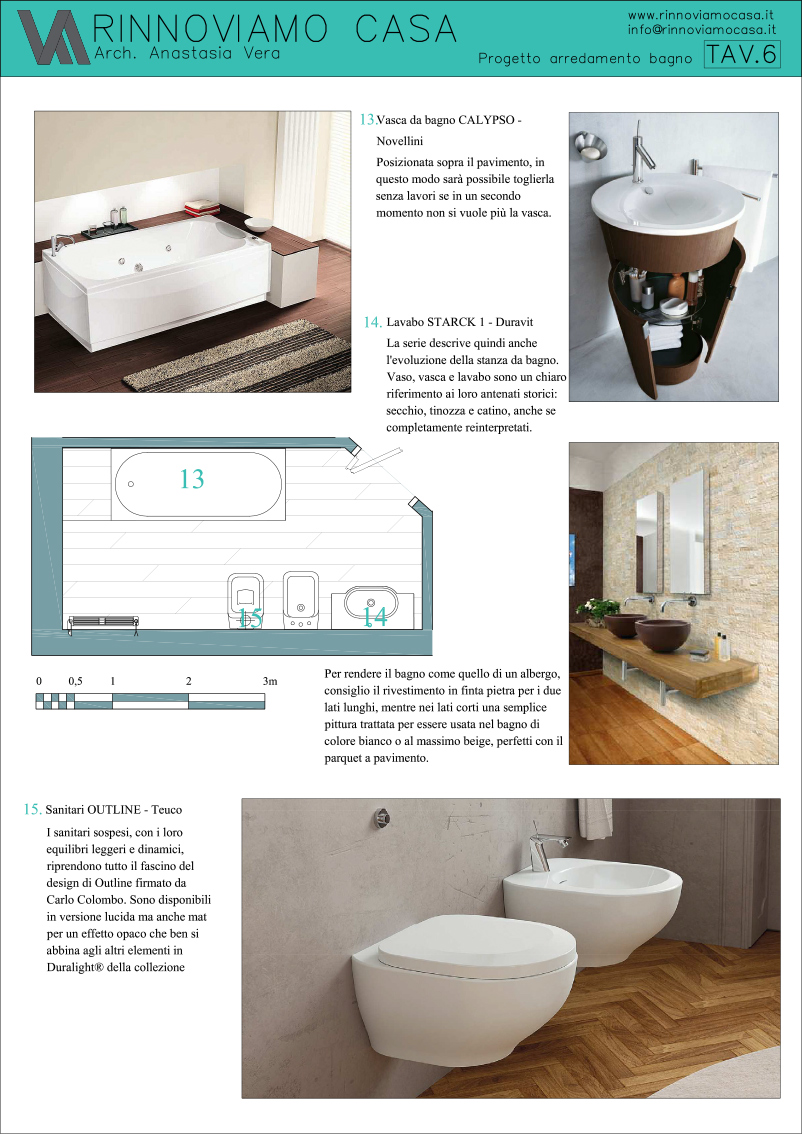 RINNOVIAMO CASA
Arch. Anastasia Vera

www.rinnoviamocasa.it
info@rinnoviamocasa.it
Progetto arredamento bagno TAV.6

13. Vasca da bagno CALYPSO - Novellini
Posizionata sopra il pavimento, in questo modo sarà possibile toglierla senza lavori se in un secondo momento non si vuole più la vasca.

14. Lavabo STARCK 1 - Duravit
La serie descrive quindi anche l'evoluzione della stanza da bagno. Vaso, vasca e lavabo sono un chiaro riferimento ai loro antenati storici: secchio, tinozza e catino, anche se completamente reinterpretati.

13

15

14

0 0,5 1 2 3m

Per rendere il bagno come quello di un albergo, consiglio il rivestimento in finta pietra per i due lati lunghi, mentre nei lati corti una semplice pittura trattata per essere usata nel bagno di colore bianco o al massimo beige, perfetti con il parquet a pavimento.

15. Sanitari OUTLINE - Teuco
I sanitari sospesi, con i loro equilibri leggeri e dinamici, riprendono tutto il fascino del design di Outline firmato da Carlo Colombo. Sono disponibili in versione lucida ma anche mat per un effetto opaco che ben si abbina agli altri elementi in Duralight® della collezione